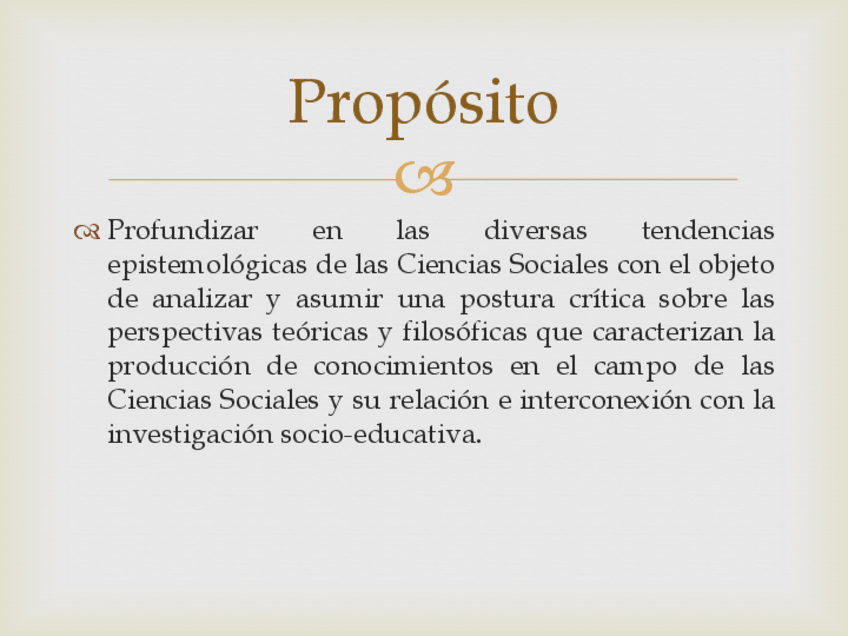 Propósito

Profundizar en las diversas tendencias epistemológicas de las Ciencias Sociales con el objeto de analizar y asumir una postura crítica sobre las perspectivas teóricas y filosóficas que caracterizan la producción de conocimientos en el campo de las Ciencias Sociales y su relación e interconexión con la investigación socio-educativa.